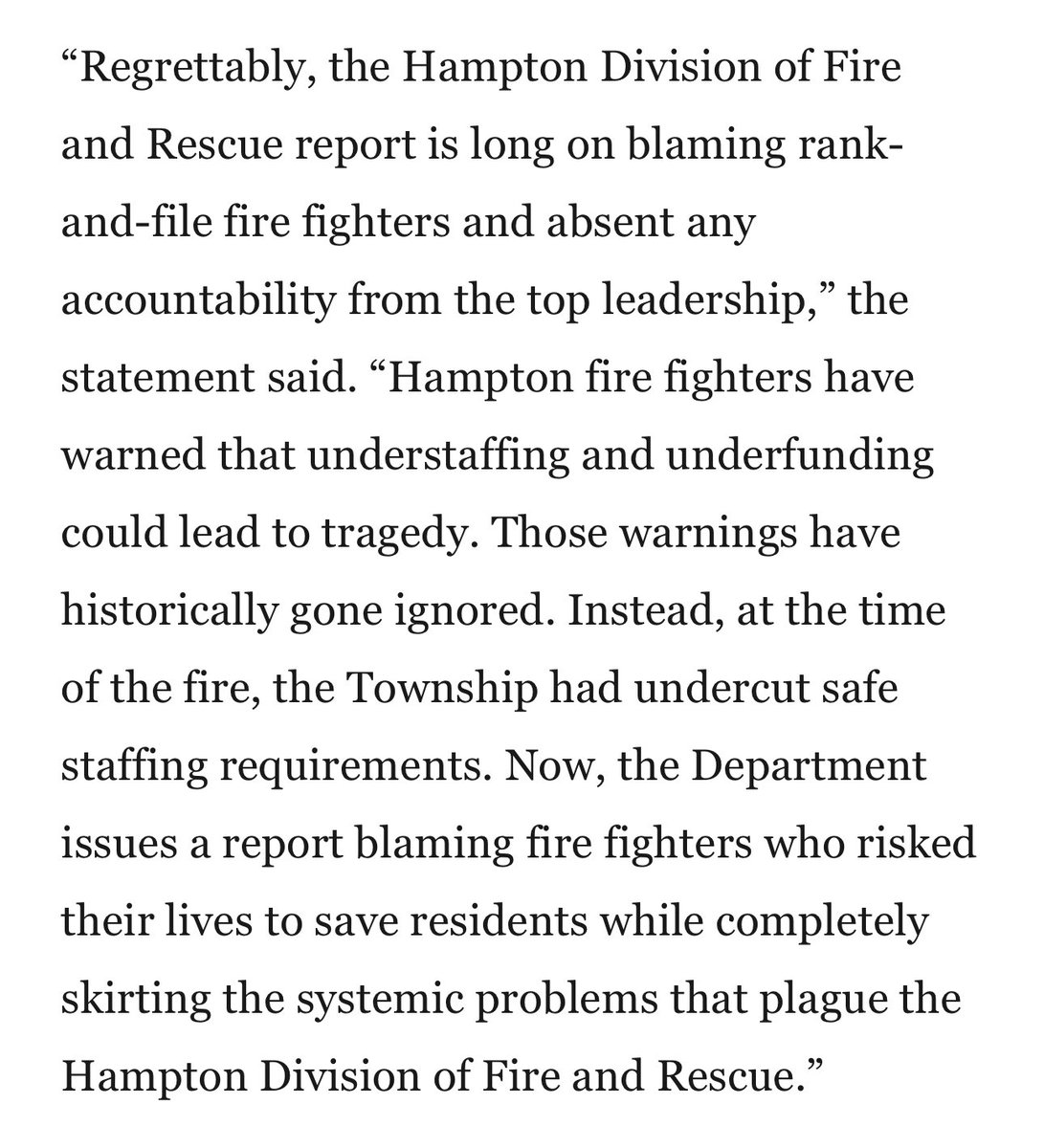 “Regrettably, the Hampton Division of Fire and Rescue report is long on blaming rank-and-file fire fighters and absent any accountability from the top leadership,” the statement said. “Hampton fire fighters have warned that understaffing and underfunding could lead to tragedy. Those warnings have historically gone ignored. Instead, at the time of the fire, the Township had undercut safe staffing requirements. Now, the Department issues a report blaming fire fighters who risked their lives to save residents while completely skirting the systemic problems that plague the Hampton Division of Fire and Rescue.”